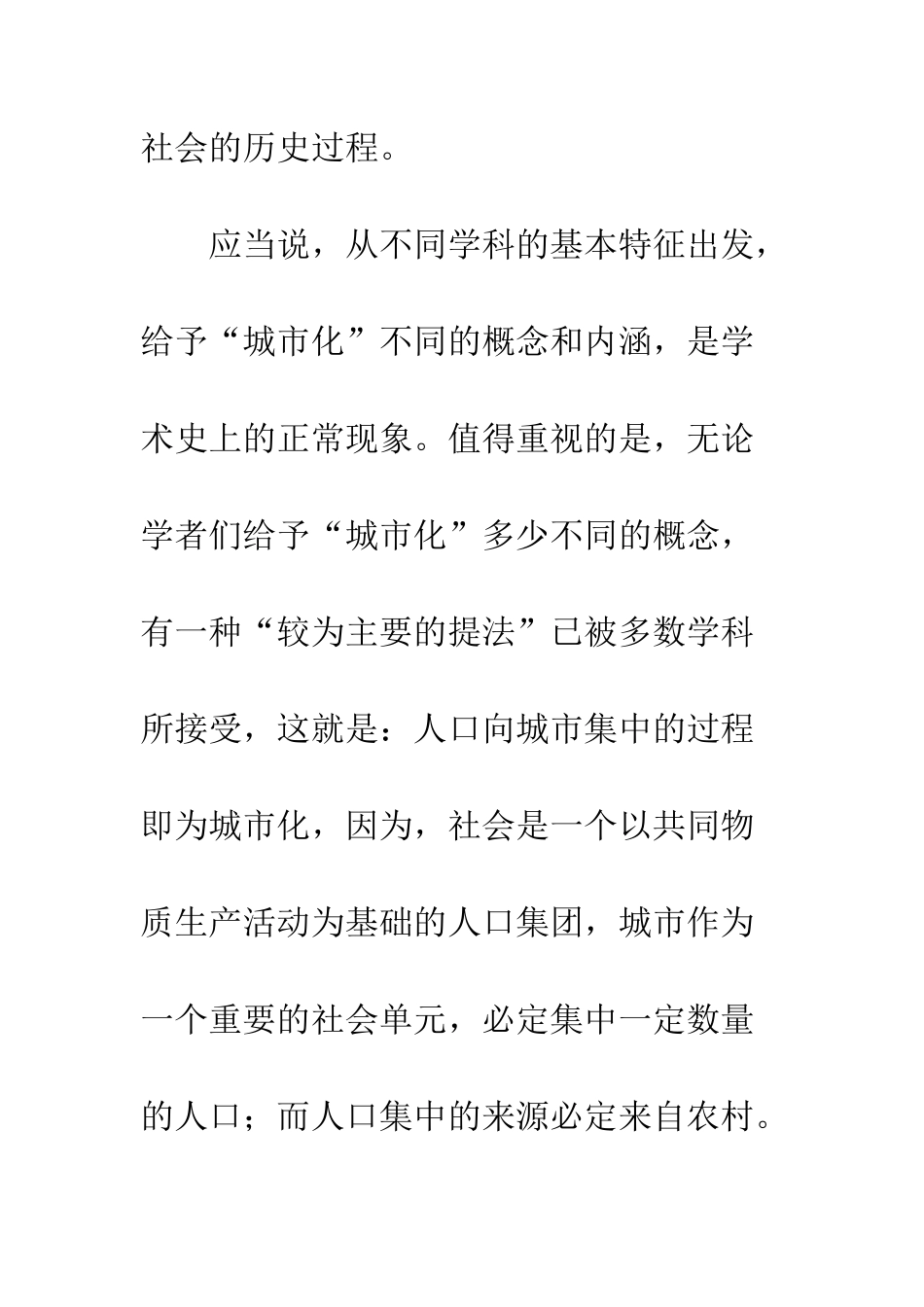 社会的历史过程。

应当说，从不同学科的基本特征出发，给予“城市化”不同的概念和内涵，是学术史上的正常现象。值得重视的是，无论学者们给予“城市化”多少不同的概念，有一种“较为主要的提法”已被多数学科所接受，这就是：人口向城市集中的过程即为城市化，因为，社会是一个以共同物质生产活动为基础的人口集团，城市作为一个重要的社会单元，必定集中一定数量的人口；而人口集中的来源必定来自农村。